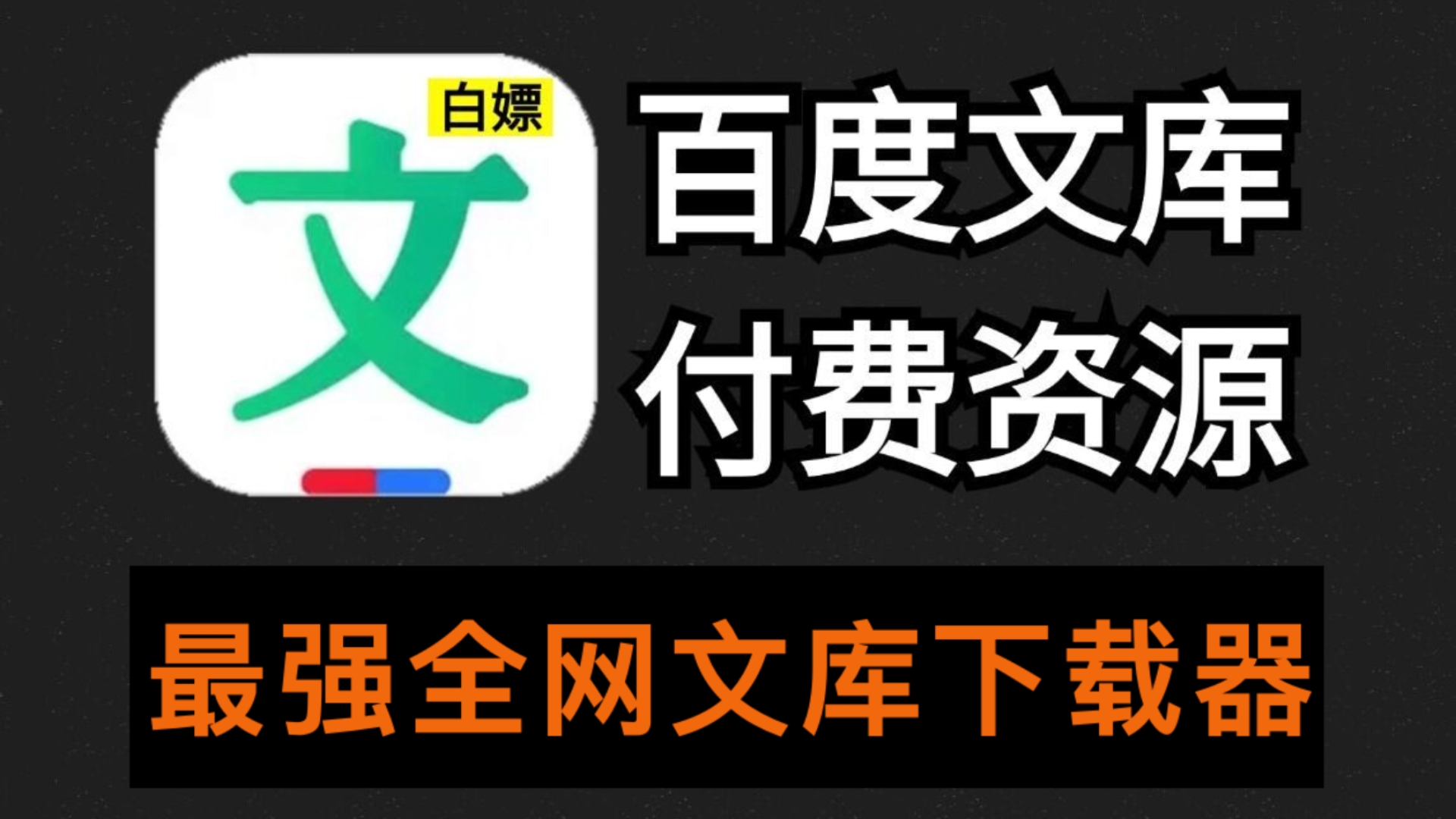 白嫖
文

百度文库
付费资源

最强全网文库下载器